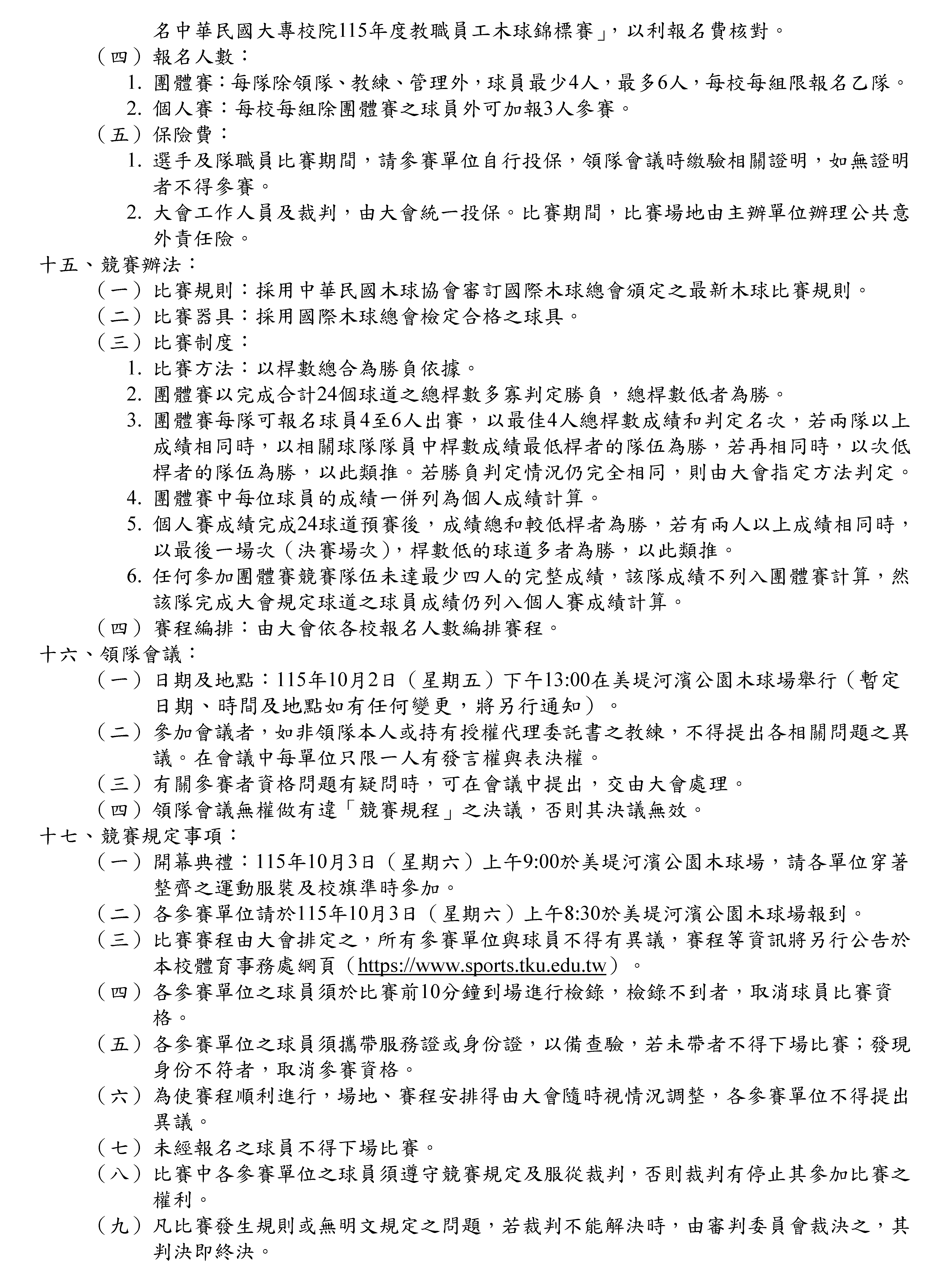 名中華民國大專校院115年度教職員工木球錦標賽」，以利報名費核對。
（四）報名人數：
1. 團體賽：每隊除領隊、教練、管理外，球員最少4人，最多6人，每校每組限報名乙隊。
2. 個人賽：每校每組除團體賽之球員外可加報3人參賽。
（五）保險費：
1. 選手及隊職員比賽期間，請參賽單位自行投保，領隊會議時繳驗相關證明，如無證明者不得參賽。
2. 大會工作人員及裁判，由大會統一投保。比賽期間，比賽場地由主辦單位辦理公共意外責任險。
十五、競賽辦法：
（一）比賽規則：採用中華民國木球協會審訂國際木球總會頒定之最新木球比賽規則。
（二）比賽器具：採用國際木球總會檢定合格之球具。
（三）比賽制度：
1. 比賽方法：以桿數總合為勝負依據。
2. 團體賽以完成合計24個球道之總桿數多寡判定勝負，總桿數低者為勝。
3. 團體賽每隊可報名球員4至6人出賽，以最佳4人總桿數成績和判定名次，若兩隊以上成績相同時，以相關球隊隊員中桿數成績最低桿者的隊伍為勝，若再相同時，以次低桿者的隊伍為勝，以此類推。若勝負判定情況仍完全相同，則由大會指定方法判定。
4. 團體賽中每位球員的成績一併列為個人成績計算。
5. 個人賽成績完成24球道預賽後，成績總和較低桿者為勝，若有兩人以上成績相同時，以最後一場次（決賽場次），桿數低的球道多者為勝，以此類推。
6. 任何參加團體賽競賽隊伍未達最少四人的完整成績，該隊成績不列入團體賽計算，然該隊完成大會規定球道之球員成績仍列入個人賽成績計算。
（四）賽程編排：由大會依各校報名人數編排賽程。
十六、領隊會議：
（一）日期及地點：115年10月2日（星期五）下午13:00在美堤河濱公園木球場舉行（暫定日期、時間及地點如有任何變更，將另行通知）。
（二）參加會議者，如非領隊本人或持有授權代理委託書之教練，不得提出各相關問題之異議。在會議中每單位只限一人有發言權與表決權。
（三）有關參賽者資格問題有疑問時，可在會議中提出，交由大會處理。
（四）領隊會議無權做有違「競賽規程」之決議，否則其決議無效。
十七、競賽規定事項：
（一）開幕典禮：115年10月3日（星期六）上午9:00於美堤河濱公園木球場，請各單位穿著整齊之運動服裝及校旗準時參加。
（二）各參賽單位請於115年10月3日（星期六）上午8:30於美堤河濱公園木球場報到。
（三）比賽賽程由大會排定之，所有參賽單位與球員不得有異議，賽程等資訊將另行公告於本校體育事務處網頁（https://www.sports.tku.edu.tw）。
（四）各參賽單位之球員須於比賽前10分鐘到場進行檢錄，檢錄不到者，取消球員比賽資格。
（五）各參賽單位之球員須攜帶服務證或身份證，以備查驗，若未帶者不得下場比賽；發現身份不符者，取消參賽資格。
（六）為使賽程順利進行，場地、賽程安排得由大會隨時視情況調整，各參賽單位不得提出異議。
（七）未經報名之球員不得下場比賽。
（八）比賽中各參賽單位之球員須遵守競賽規定及服從裁判，否則裁判有停止其參加比賽之權利。
（九）凡比賽發生規則或無明文規定之問題，若裁判不能解決時，由審判委員會裁決之，其判決即終決。